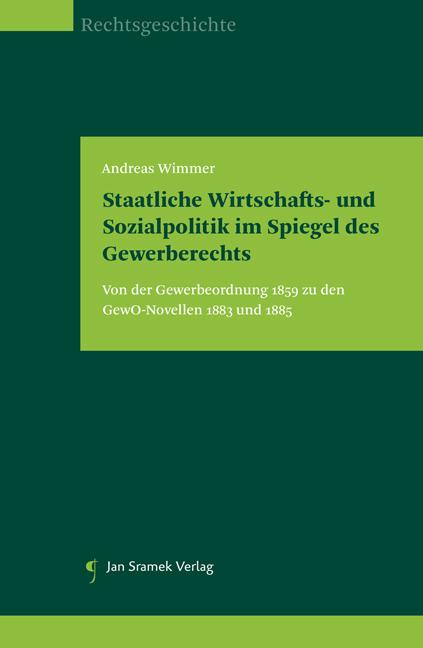 Rechtsgeschichte

Andreas Wimmer

Staatliche Wirtschafts- und Sozialpolitik im Spiegel des Gewerberechts

Von der Gewerbeordnung 1859 zu den GewO-Novellen 1883 und 1885

Jan Sramek Verlag